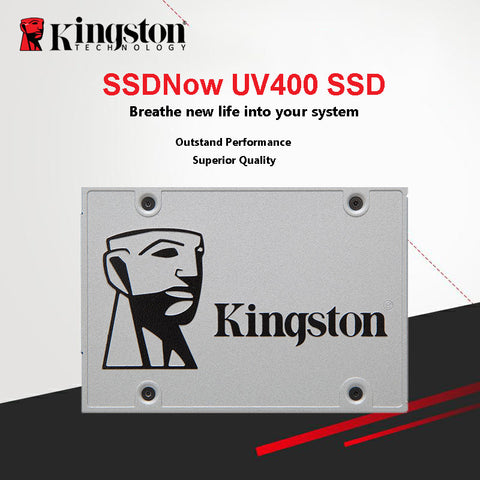 Kingston TECHNOLOGY

SSDNow UV400 SSD

Breathe new life into your system

Outstand Performance

Superior Quality

Kingston